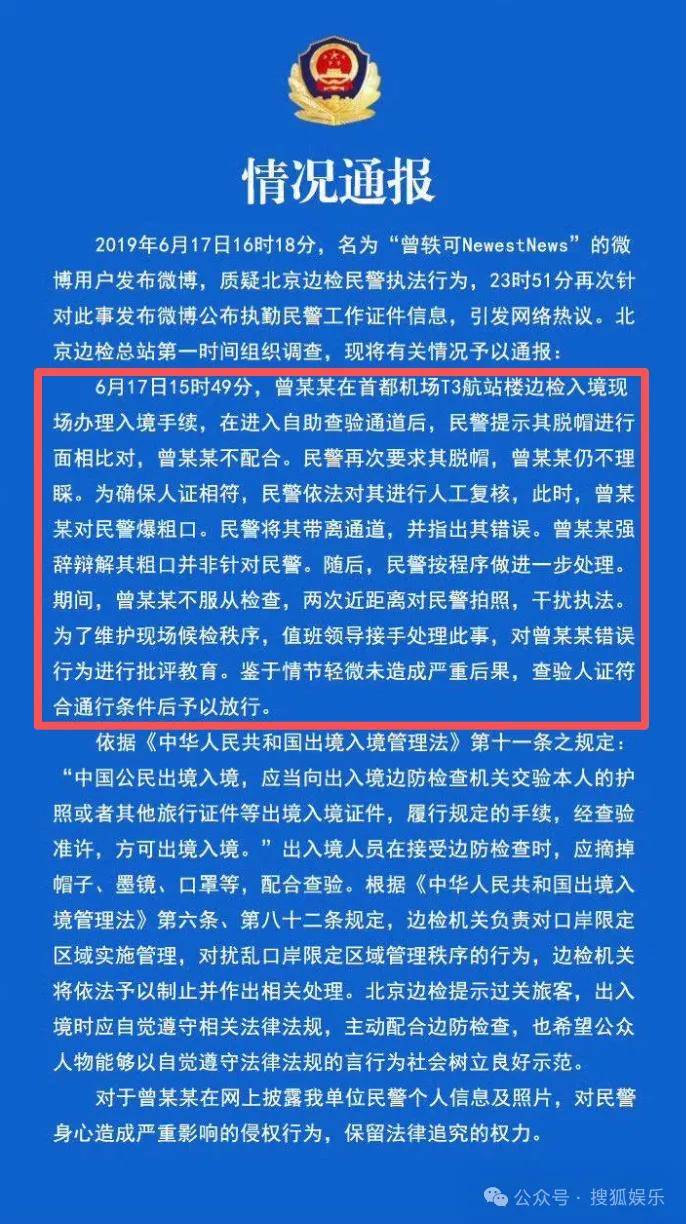 情况通报

2019年6月17日16时18分，名为“曾轶可NewestNews”的微博用户发布微博，质疑北京边检民警执法行为，23时51分再次针对此事发布微博公布执勤民警工作证件信息，引发网络热议。北京边检总站第一时间组织调查，现将有关情况予以通报：

6月17日15时49分，曾某某在首都机场T3航站楼边检入境现场办理入境手续，在进入自助查验通道后，民警提示其脱帽进行面相比对，曾某某不配合。民警再次要求其脱帽，曾某某仍不理睬。为确保人证相符，民警依法对其进行人工复核，此时，曾某某对民警爆粗口。民警将其带离通道，并指出其错误。曾某某强辞辩解其粗口并非针对民警。随后，民警按程序做进一步处理。期间，曾某某不服从检查，两次近距离对民警拍照，干扰执法。为了维护现场候检秩序，值班领导接手处理此事，对曾某某错误行为进行批评教育。鉴于情节轻微未造成严重后果，查验人证符合通行条件后予以放行。

依据《中华人民共和国出境入境管理法》第十一条之规定：“中国公民出境入境，应当向出入境边防检查机关交验本人的护照或者其他旅行证件等出境入境证件，履行规定的手续，经查验准许，方可出境入境。”出入境人员在接受边防检查时，应摘掉帽子、墨镜、口罩等，配合查验。根据《中华人民共和国出境入境管理法》第六条、第八十二条规定，边检机关负责对口岸限定区域实施管理，对扰乱口岸限定区域管理秩序的行为，边检机关将依法予以制止并作出相关处理。北京边检提示过关旅客，出入境时应自觉遵守相关法律法规，主动配合边防检查，也希望公众人物能够以自觉遵守法律法规的言行为社会树立良好示范。

对于曾某某在网上披露我单位民警个人信息及照片，对民警身心造成严重影响的侵权行为，保留法律追究的权力。

公众号 · 搜狐娱乐